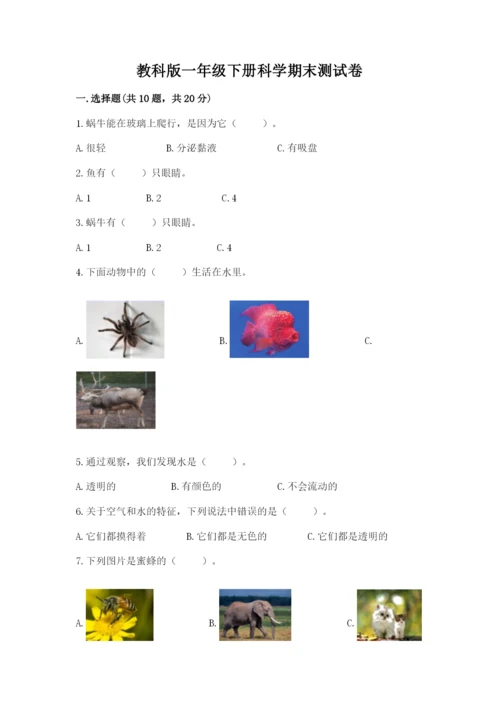 教科版一年级下册科学期末测试卷

一.选择题(共10题，共20分)

1.蜗牛能在玻璃上爬行，是因为它（　　）。

A.很轻　　B.分泌黏液　　C.有吸盘

2.鱼有（　　）只眼睛。

A.1　　B.2　　C.4

3.蜗牛有（　　）只眼睛。

A.1　　B.2　　C.4

4.下面动物中的（　　）生活在水里。

A.　　B.　　C.

5.通过观察，我们发现水是（　　）。

A.透明的　　B.有颜色的　　C.不会流动的

6.关于空气和水的特征，下列说法中错误的是（　　）。

A.它们都摸得着　　B.它们都是无色的　　C.它们都是透明的

7.下列图片是蜜蜂的（　　）。

A.　　B.　　C.